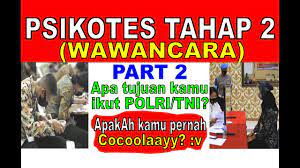 PSIKOTES TAHAP 2
(WAWANCARA)

PART 2

Apa tujuan kamu ikut POLRI/TNI?

ApakAh kamu pernah Cocoolaayy? :v